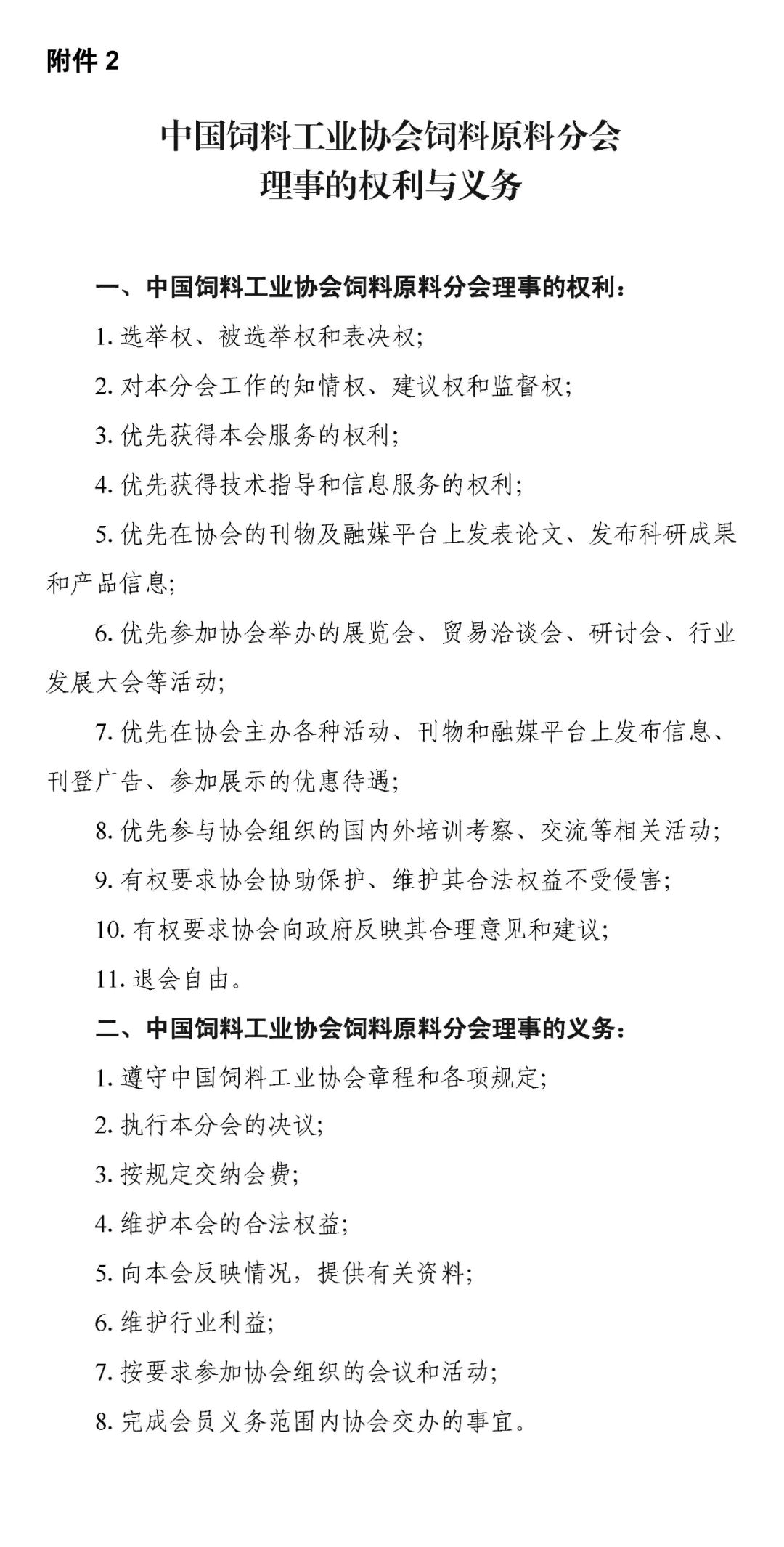 附件 2

中国饲料工业协会饲料原料分会
理事的权利与义务

一、中国饲料工业协会饲料原料分会理事的权利：

1. 选举权、被选举权和表决权；

2. 对本分会工作的知情权、建议权和监督权；

3. 优先获得本会服务的权利；

4. 优先获得技术指导和信息服务的权利；

5. 优先在协会的刊物及融媒平台上发表论文、发布科研成果和产品信息；

6. 优先参加协会举办的展览会、贸易洽谈会、研讨会、行业发展大会等活动；

7. 优先在协会主办各种活动、刊物和融媒平台上发布信息、刊登广告、参加展示的优惠待遇；

8. 优先参与协会组织的国内外培训考察、交流等相关活动；

9. 有权要求协会协助保护、维护其合法权益不受侵害；

10. 有权要求协会向政府反映其合理意见和建议；

11. 退会自由。

二、中国饲料工业协会饲料原料分会理事的义务：

1. 遵守中国饲料工业协会章程和各项规定；

2. 执行本分会的决议；

3. 按规定交纳会费；

4. 维护本会的合法权益；

5. 向本会反映情况，提供有关资料；

6. 维护行业利益；

7. 按要求参加协会组织的会议和活动；

8. 完成会员义务范围内协会交办的事宜。